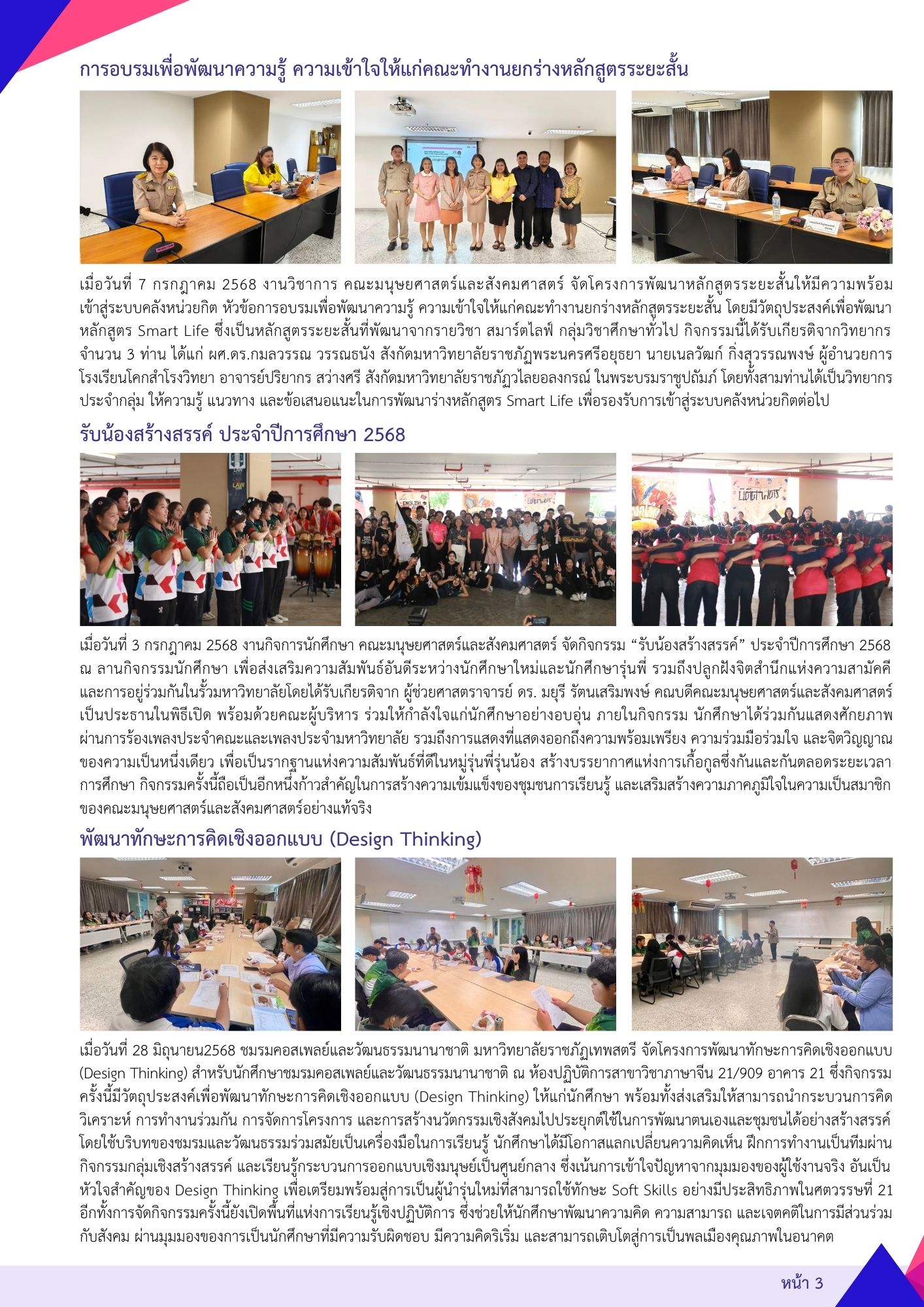 การอบรมเพื่อพัฒนาความรู้ ความเข้าใจให้แก่คณะทำงานยกร่างหลักสูตรระยะสั้น

เมื่อวันที่ 7 กรกฎาคม 2568 งานวิชาการ คณะมนุษยศาสตร์และสังคมศาสตร์ จัดโครงการพัฒนาหลักสูตรระยะสั้นให้มีความพร้อมเข้าสู่ระบบคลังหน่วยกิต หัวข้อการอบรมเพื่อพัฒนาความรู้ ความเข้าใจให้แก่คณะทำงานยกร่างหลักสูตรระยะสั้น โดยมีวัตถุประสงค์เพื่อพัฒนาหลักสูตร Smart Life ซึ่งเป็นหลักสูตรระยะสั้นที่พัฒนาจากรายวิชา สมาร์ตไลฟ์ กลุ่มวิชาศึกษาทั่วไป กิจกรรมนี้ได้รับเกียรติจากวิทยากรจำนวน 3 ท่าน ได้แก่ ผศ.ดร.กมลวรรณ วรรณธนัง สังกัดมหาวิทยาลัยราชภัฏพระนครศรีอยุธยา นายเนลวัฒก์ กิ่งสุวรรณพงษ์ ผู้อำนวยการโรงเรียนโคกสำโรงวิทยา อาจารย์ปริยากร สว่างศรี สังกัดมหาวิทยาลัยราชภัฏวไลยอลงกรณ์ ในพระบรมราชูปถัมภ์ โดยทั้งสามท่านได้เป็นวิทยากรประจำกลุ่ม ให้ความรู้ แนวทาง และข้อเสนอแนะในการพัฒนาร่างหลักสูตร Smart Life เพื่อรองรับการเข้าสู่ระบบคลังหน่วยกิตต่อไป

รับน้องสร้างสรรค์ ประจำปีการศึกษา 2568

เมื่อวันที่ 3 กรกฎาคม 2568 งานกิจการนักศึกษา คณะมนุษยศาสตร์และสังคมศาสตร์ จัดกิจกรรม "รับน้องสร้างสรรค์" ประจำปีการศึกษา 2568 ณ ลานกิจกรรมนักศึกษา เพื่อส่งเสริมความสัมพันธ์อันดีระหว่างนักศึกษาใหม่และนักศึกษารุ่นพี่ รวมถึงปลูกฝังจิตสำนึกแห่งความสามัคคีและการอยู่ร่วมกันในรั้วมหาวิทยาลัยโดยได้รับเกียรติจาก ผู้ช่วยศาสตราจารย์ ดร. มยุรี รัตนเสริมพงษ์ คณบดีคณะมนุษยศาสตร์และสังคมศาสตร์ เป็นประธานในพิธีเปิด พร้อมด้วยคณะผู้บริหาร ร่วมให้กำลังใจแก่นักศึกษาอย่างอบอุ่น ภายในกิจกรรม นักศึกษาได้ร่วมกันแสดงศักยภาพผ่านการร้องเพลงประจำคณะและเพลงประจำมหาวิทยาลัย รวมถึงการแสดงที่แสดงออกถึงความพร้อมเพรียง ความร่วมมือร่วมใจ และจิตวิญญาณของความเป็นหนึ่งเดียว เพื่อเป็นรากฐานแห่งความสัมพันธ์ที่ดีในหมู่รุ่นพี่รุ่นน้อง สร้างบรรยากาศแห่งการเกื้อกูลซึ่งกันและกันตลอดระยะเวลาการศึกษา กิจกรรมครั้งนี้ถือเป็นอีกหนึ่งก้าวสำคัญในการสร้างความเข้มแข็งของชุมชนการเรียนรู้ และเสริมสร้างความภาคภูมิใจในความเป็นสมาชิกของคณะมนุษยศาสตร์และสังคมศาสตร์อย่างแท้จริง

พัฒนาทักษะการคิดเชิงออกแบบ (Design Thinking)

เมื่อวันที่ 28 มิถุนายน2568 ชมรมคอสเพลย์และวัฒนธรรมนานาชาติ มหาวิทยาลัยราชภัฏเทพสตรี จัดโครงการพัฒนาทักษะการคิดเชิงออกแบบ (Design Thinking) สำหรับนักศึกษาชมรมคอสเพลย์และวัฒนธรรมนานาชาติ ณ ห้องปฏิบัติการสาขาวิชาภาษาจีน 21/909 อาคาร 21 ซึ่งกิจกรรมครั้งนี้มีวัตถุประสงค์เพื่อพัฒนาทักษะการคิดเชิงออกแบบ (Design Thinking) ให้แก่นักศึกษา พร้อมทั้งส่งเสริมให้สามารถนำกระบวนการคิดวิเคราะห์ การทำงานร่วมกัน การจัดการโครงการ และการสร้างนวัตกรรมเชิงสังคมไปประยุกต์ใช้ในการพัฒนาตนเองและชุมชนได้อย่างสร้างสรรค์ โดยใช้บริบทของชมรมและวัฒนธรรมร่วมสมัยเป็นเครื่องมือในการเรียนรู้ นักศึกษาได้มีโอกาสแลกเปลี่ยนความคิดเห็น ฝึกการทำงานเป็นทีมผ่านกิจกรรมกลุ่มเชิงสร้างสรรค์ และเรียนรู้กระบวนการออกแบบเชิงมนุษย์เป็นศูนย์กลาง ซึ่งเน้นการเข้าใจปัญหาจากมุมมองของผู้ใช้งานจริง อันเป็นหัวใจสำคัญของ Design Thinking เพื่อเตรียมพร้อมสู่การเป็นผู้นำรุ่นใหม่ที่สามารถใช้ทักษะ Soft Skills อย่างมีประสิทธิภาพในศตวรรษที่ 21 อีกทั้งการจัดกิจกรรมครั้งนี้ยังเปิดพื้นที่แห่งการเรียนรู้เชิงปฏิบัติการ ซึ่งช่วยให้นักศึกษาพัฒนาความคิด ความสามารถ และเจตคติในการมีส่วนร่วมกับสังคม ผ่านมุมมองของการเป็นนักศึกษาที่มีความรับผิดชอบ มีความคิดริเริ่ม และสามารถเติบโตสู่การเป็นพลเมืองคุณภาพในอนาคต

หน้า 3